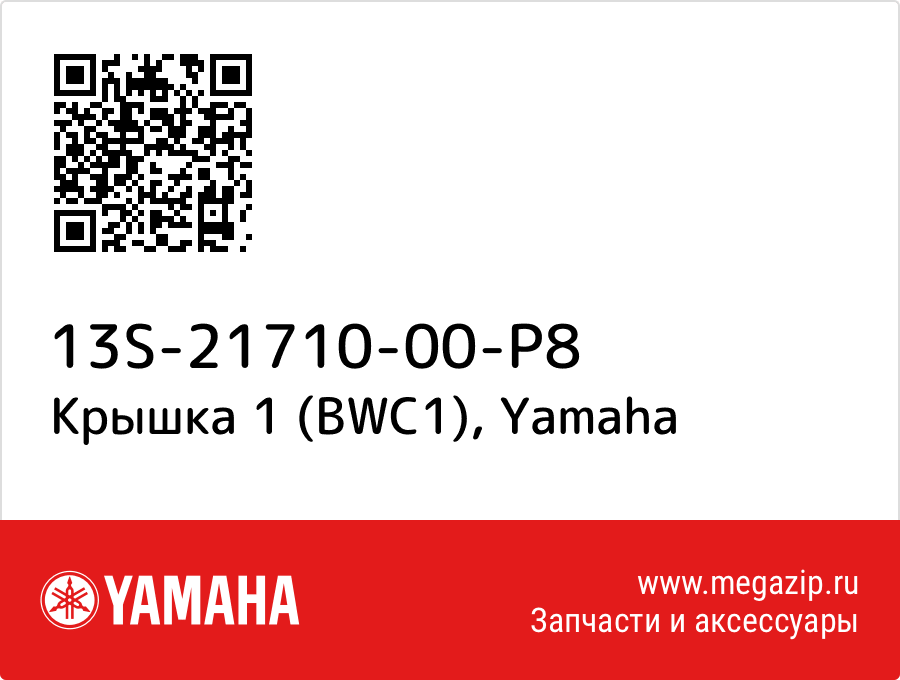 13S-21710-00-P8
Крышка 1 (BWC1), Yamaha

YAMAHA

www.megazip.ru
Запчасти и аксессуары